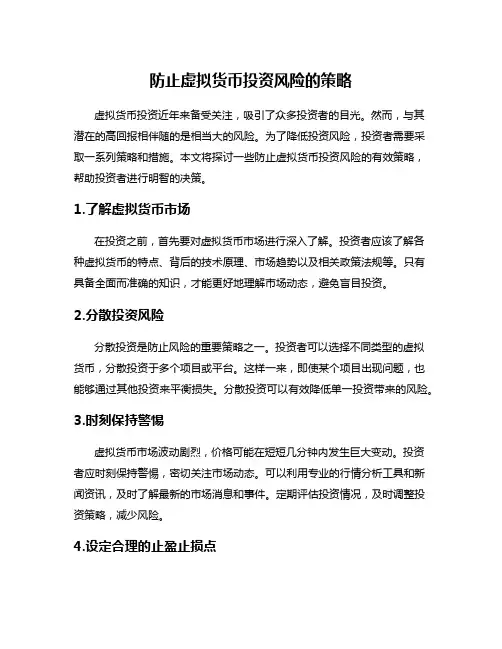 防止虚拟货币投资风险的策略

虚拟货币投资近年来备受关注，吸引了众多投资者的目光。然而，与其潜在的高回报相伴随的是相当大的风险。为了降低投资风险，投资者需要采取一系列策略和措施。本文将探讨一些防止虚拟货币投资风险的有效策略，帮助投资者进行明智的决策。

1.了解虚拟货币市场

在投资之前，首先要对虚拟货币市场进行深入了解。投资者应该了解各种虚拟货币的特点、背后的技术原理、市场趋势以及相关政策法规等。只有具备全面而准确的知识，才能更好地理解市场动态，避免盲目投资。

2.分散投资风险

分散投资是防止风险的重要策略之一。投资者可以选择不同类型的虚拟货币，分散投资于多个项目或平台。这样一来，即使某个项目出现问题，也能够通过其他投资来平衡损失。分散投资可以有效降低单一投资带来的风险。

3.时刻保持警惕

虚拟货币市场波动剧烈，价格可能在短短几分钟内发生巨大变动。投资者应时刻保持警惕，密切关注市场动态。可以利用专业的行情分析工具和新闻资讯，及时了解最新的市场消息和事件。定期评估投资情况，及时调整投资策略，减少风险。

4.设定合理的止盈止损点